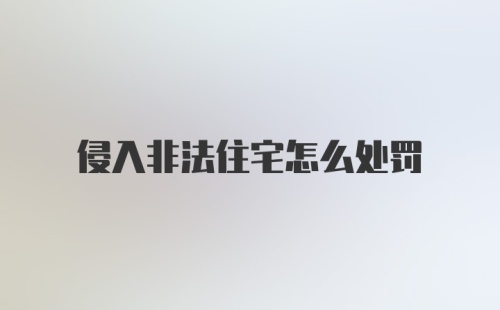 侵入非法住宅怎么处罚